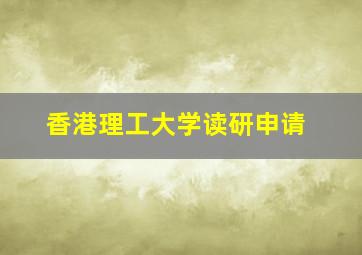 香港理工大学读研申请